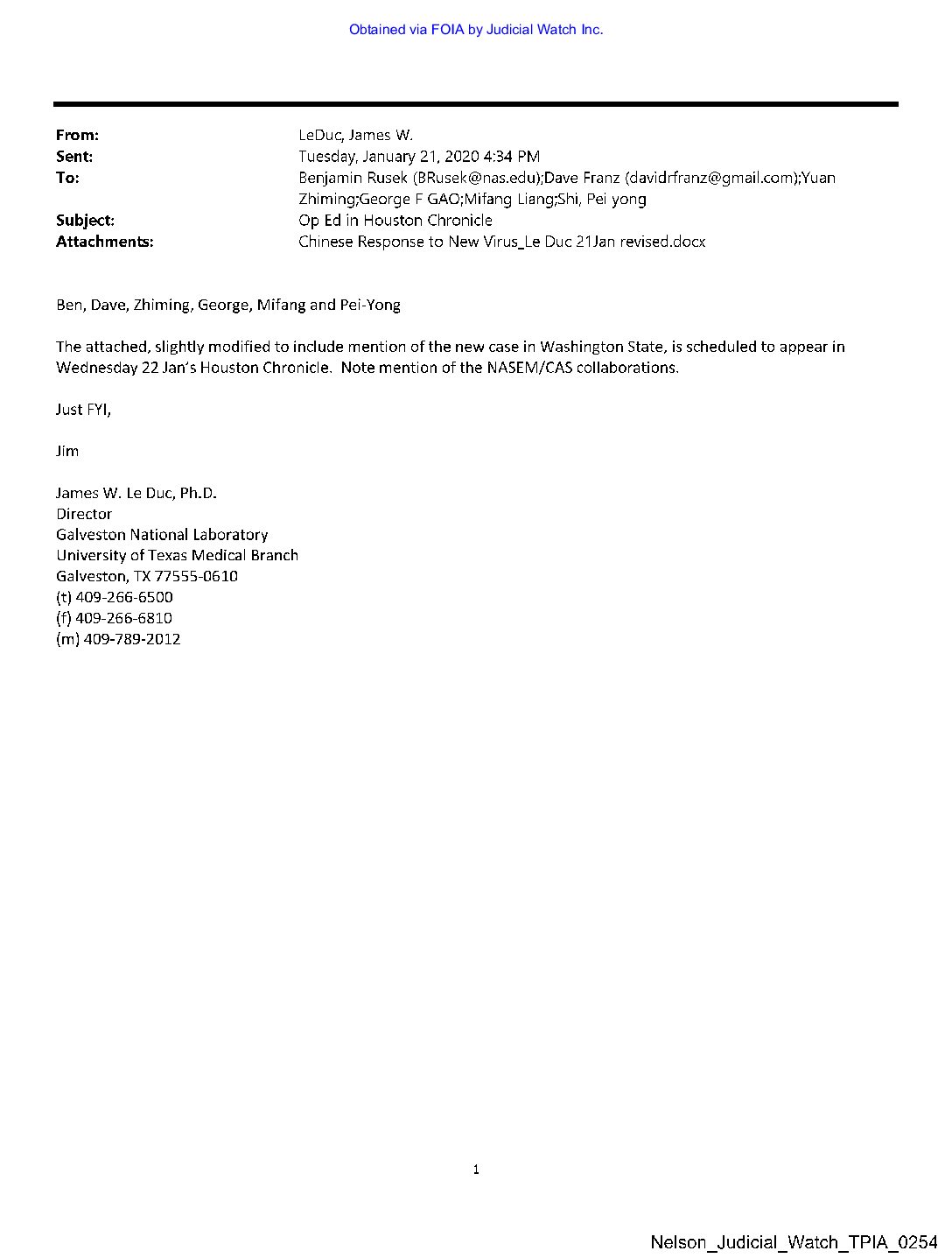 Obtained via FOIA by Judicial Watch Inc.

From: LeDuc, James W.
Sent: Tuesday, January 21, 2020 4:34 PM
To: Benjamin Rusek (BRusek@nas.edu);Dave Franz (davidrfranz@gmail.com);Yuan Zhiming;George F GAO;Mifang Liang;Shi, Pei yong
Subject: Op Ed in Houston Chronicle
Attachments: Chinese Response to New Virus_Le Duc 21Jan revised.docx

Ben, Dave, Zhiming, George, Mifang and Pei-Yong

The attached, slightly modified to include mention of the new case in Washington State, is scheduled to appear in Wednesday 22 Jan's Houston Chronicle. Note mention of the NASEM/CAS collaborations.

Just FYI,

Jim

James W. Le Duc, Ph.D.
Director
Galveston National Laboratory
University of Texas Medical Branch
Galveston, TX 77555-0610
(t) 409-266-6500
(f) 409-266-6810
(m) 409-789-2012

1

Nelson_Judicial_Watch_TPIA_0254